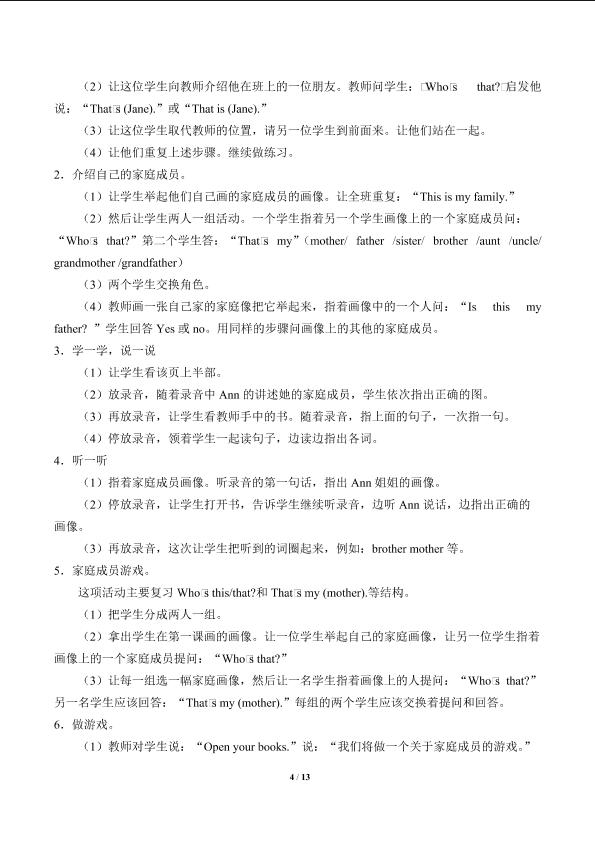 （2）让这位学生向教师介绍他在班上的一位朋友。教师问学生：□Who□s that?□启发他说：“That□s (Jane).”或“That is (Jane).”

（3）让这位学生取代教师的位置，请另一位学生到前面来。让他们站在一起。

（4）让他们重复上述步骤。继续做练习。

2．介绍自己的家庭成员。

（1）让学生举起他们自己画的家庭成员的画像。让全班重复：“This is my family.”

（2）然后让学生两人一组活动。一个学生指着另一个学生画像上的一个家庭成员问：“Who□s that?”第二个学生答：“That□s my”（mother/ father /sister/ brother /aunt /uncle/ grandmother /grandfather）

（3）两个学生交换角色。

（4）教师画一张自己家的家庭像把它举起来，指着画像中的一个人问：“Is this my father?”学生回答Yes或no。用同样的步骤问画像上的其他的家庭成员。

3．学一学，说一说

（1）让学生看该页上半部。

（2）放录音，随着录音中Ann的讲述她的家庭成员，学生依次指出正确的图。

（3）再放录音，让学生看教师手中的书。随着录音，指上面的句子，一次指一句。

（4）停放录音，领着学生一起读句子，边读边指出各词。

4．听一听

（1）指着家庭成员画像。听录音的第一句话，指出Ann姐姐的画像。

（2）停放录音，让学生打开书，告诉学生继续听录音，边听Ann说话，边指出正确的画像。

（3）再放录音，这次让学生把听到的词圈起来，例如：brother mother等。

5．家庭成员游戏。

这项活动主要复习Who□s this/that?和That□s my (mother).等结构。

（1）把学生分成两人一组。

（2）拿出学生在第一课画的画像。让一位学生举起自己的家庭画像，让另一位学生指着画像上的一个家庭成员提问：“Who□s that?”

（3）让每一组选一幅家庭画像，然后让一名学生指着画像上的人提问：“Who□s that?”另一名学生应该回答：“That□s my (mother).”每组的两个学生应该交换着提问和回答。

6．做游戏。

（1）教师对学生说：“Open your books.”说：“我们将做一个关于家庭成员的游戏。”

4 / 13